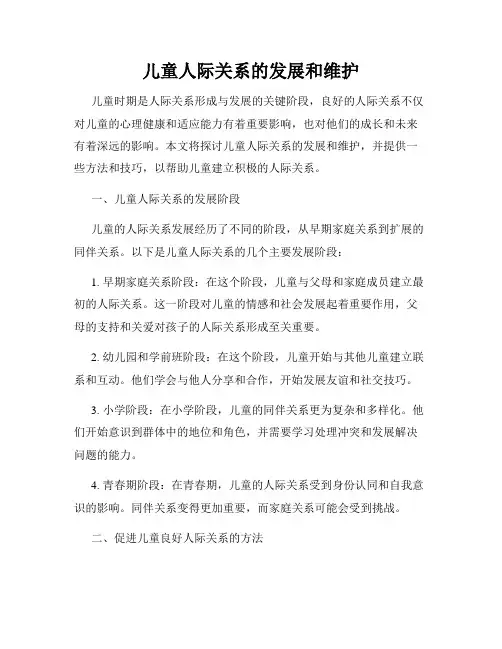 儿童人际关系的发展和维护

儿童时期是人际关系形成与发展的关键阶段，良好的人际关系不仅对儿童的心理健康和适应能力有着重要影响，也对他们的成长和未来有着深远的影响。本文将探讨儿童人际关系的发展和维护，并提供一些方法和技巧，以帮助儿童建立积极的人际关系。

一、儿童人际关系的发展阶段

儿童的人际关系发展经历了不同的阶段，从早期家庭关系到扩展的同伴关系。以下是儿童人际关系的几个主要发展阶段：

1. 早期家庭关系阶段：在这个阶段，儿童与父母和家庭成员建立最初的人际关系。这一阶段对儿童的情感和社会发展起着重要作用，父母的支持和关爱对孩子的人际关系形成至关重要。

2. 幼儿园和学前班阶段：在这个阶段，儿童开始与其他儿童建立联系和互动。他们学会与他人分享和合作，开始发展友谊和社交技巧。

3. 小学阶段：在小学阶段，儿童的同伴关系更为复杂和多样化。他们开始意识到群体中的地位和角色，并需要学习处理冲突和发展解决问题的能力。

4. 青春期阶段：在青春期，儿童的人际关系受到身份认同和自我意识的影响。同伴关系变得更加重要，而家庭关系可能会受到挑战。

二、促进儿童良好人际关系的方法